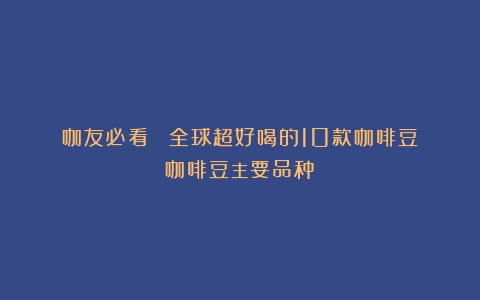 咖友必看　全球超好喝的10款咖啡豆
咖啡豆主要品种